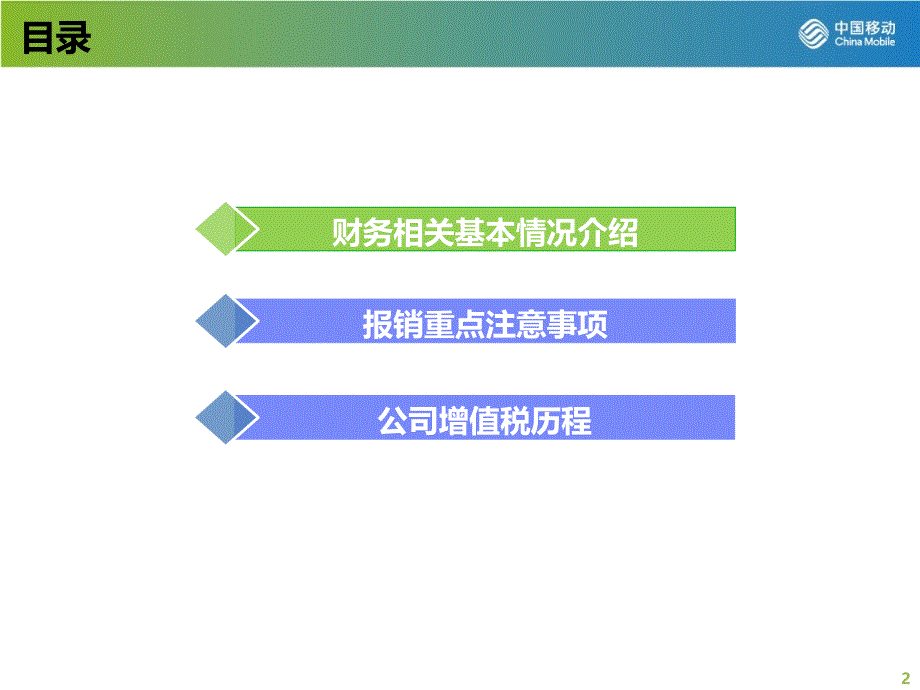 目录

中国移动
China Mobile

财务相关基本情况介绍

报销重点注意事项

公司增值税历程

2